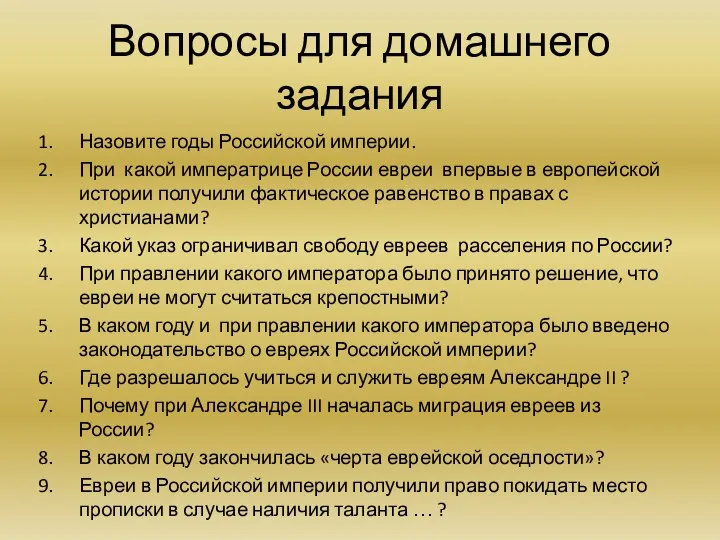 Вопросы для домашнего задания

1. Назовите годы Российской империи.
2. При какой императрице России евреи впервые в европейской истории получили фактическое равенство в правах с христианами?
3. Какой указ ограничивал свободу евреев расселения по России?
4. При правлении какого императора было принято решение, что евреи не могут считаться крепостными?
5. В каком году и при правлении какого императора было введено законодательство о евреях Российской империи?
6. Где разрешалось учиться и служить евреям Александре II ?
7. Почему при Александре III началась миграция евреев из России?
8. В каком году закончилась «черта еврейской оседлости»?
9. Евреи в Российской империи получили право покидать место прописки в случае наличия таланта … ?